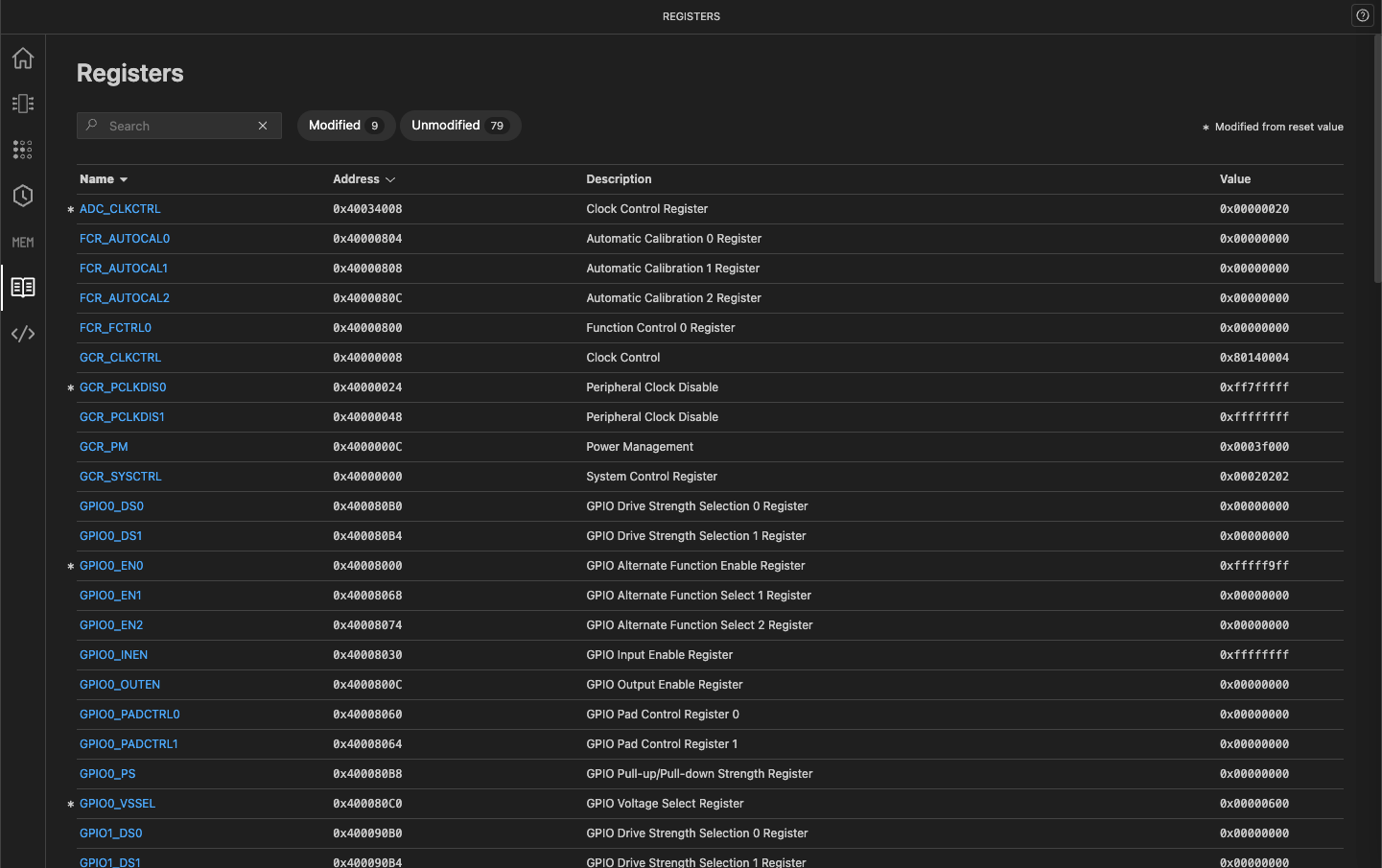 REGISTERS

MEM

Registers

Search

Modified 9 Unmodified 79

* Modified from reset value

| Name | Address | Description | Value |
|---|---|---|---|
| * ADC_CLKCTRL | 0x40034008 | Clock Control Register | 0x00000020 |
| FCR_AUTOCAL0 | 0x40000804 | Automatic Calibration 0 Register | 0x00000000 |
| FCR_AUTOCAL1 | 0x40000808 | Automatic Calibration 1 Register | 0x00000000 |
| FCR_AUTOCAL2 | 0x4000080C | Automatic Calibration 2 Register | 0x00000000 |
| FCR_FCTRL0 | 0x40000800 | Function Control 0 Register | 0x00000000 |
| GCR_CLKCTRL | 0x40000008 | Clock Control | 0x80140004 |
| * GCR_PCLKDIS0 | 0x40000024 | Peripheral Clock Disable | 0xff7fffff |
| GCR_PCLKDIS1 | 0x40000048 | Peripheral Clock Disable | 0xffffffff |
| GCR_PM | 0x4000000C | Power Management | 0x0003f000 |
| GCR_SYSCTRL | 0x40000000 | System Control Register | 0x00020202 |
| GPIO0_DS0 | 0x400080B0 | GPIO Drive Strength Selection 0 Register | 0x00000000 |
| GPIO0_DS1 | 0x400080B4 | GPIO Drive Strength Selection 1 Register | 0x00000000 |
| * GPIO0_EN0 | 0x40008000 | GPIO Alternate Function Enable Register | 0xfffff9ff |
| GPIO0_EN1 | 0x40008068 | GPIO Alternate Function Select 1 Register | 0x00000000 |
| GPIO0_EN2 | 0x40008074 | GPIO Alternate Function Select 2 Register | 0x00000000 |
| GPIO0_INEN | 0x40008030 | GPIO Input Enable Register | 0xffffffff |
| GPIO0_OUTEN | 0x4000800C | GPIO Output Enable Register | 0x00000000 |
| GPIO0_PADCTRL0 | 0x40008060 | GPIO Pad Control Register 0 | 0x00000000 |
| GPIO0_PADCTRL1 | 0x40008064 | GPIO Pad Control Register 1 | 0x00000000 |
| GPIO0_PS | 0x400080B8 | GPIO Pull-up/Pull-down Strength Register | 0x00000000 |
| * GPIO0_VSSEL | 0x400080C0 | GPIO Voltage Select Register | 0x00000600 |
| GPIO1_DS0 | 0x400090B0 | GPIO Drive Strength Selection 0 Register | 0x00000000 |
| GPIO1_DS1 | 0x400090B4 | GPIO Drive Strength Selection 1 Register | 0x00000000 |